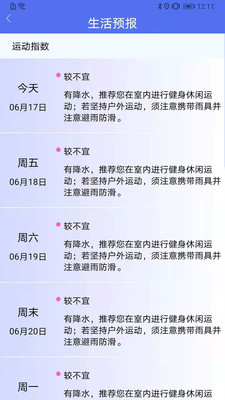 12:11

生活预报

运动指数

今天
06月17日

较不宜

有降水，推荐您在室内进行健身休闲运动；若坚持户外运动，须注意携带雨具并注意避雨防滑。

周五
06月18日

较不宜

有降水，推荐您在室内进行健身休闲运动；若坚持户外运动，须注意携带雨具并注意避雨防滑。

周六
06月19日

较不宜

有降水，推荐您在室内进行健身休闲运动；若坚持户外运动，须注意携带雨具并注意避雨防滑。

周末
06月20日

较不宜

有降水，推荐您在室内进行健身休闲运动；若坚持户外运动，须注意携带雨具并注意避雨防滑。

周一

较不宜

有降水，推荐您在室内进行健身休闲运